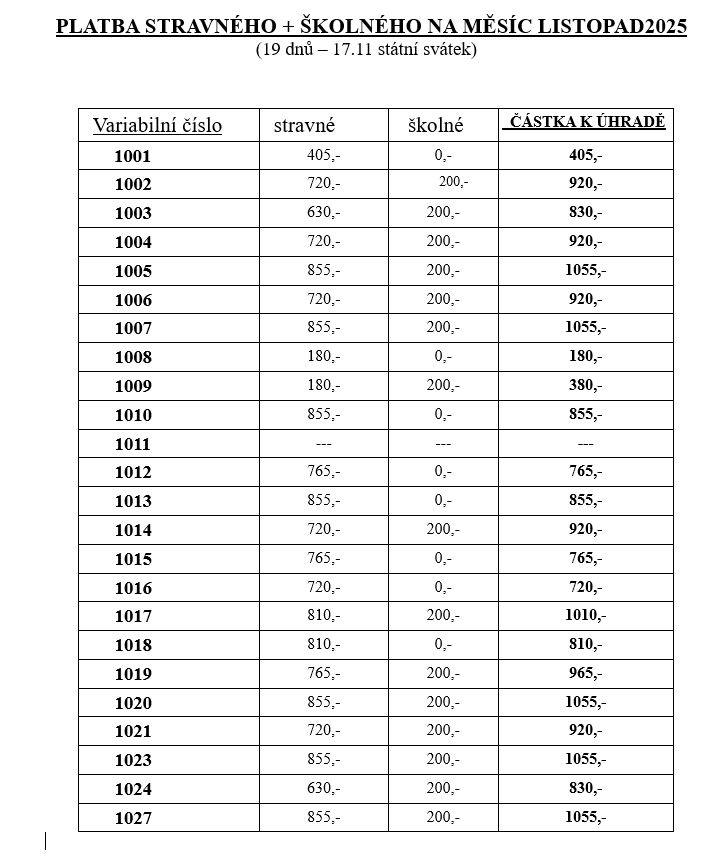 PLATBA STRAVNÉHO + ŠKOLNÉHO NA MĚSÍC LISTOPAD2025
(19 dnů – 17.11 státní svátek)

| Variabilní číslo | stravné | školné | ČÁSTKA K ÚHRADĚ |
|---|---|---|---|
| 1001 | 405,- | 0,- | 405,- |
| 1002 | 720,- | 200,- | 920,- |
| 1003 | 630,- | 200,- | 830,- |
| 1004 | 720,- | 200,- | 920,- |
| 1005 | 855,- | 200,- | 1055,- |
| 1006 | 720,- | 200,- | 920,- |
| 1007 | 855,- | 200,- | 1055,- |
| 1008 | 180,- | 0,- | 180,- |
| 1009 | 180,- | 200,- | 380,- |
| 1010 | 855,- | 0,- | 855,- |
| 1011 | --- | --- | --- |
| 1012 | 765,- | 0,- | 765,- |
| 1013 | 855,- | 0,- | 855,- |
| 1014 | 720,- | 200,- | 920,- |
| 1015 | 765,- | 0,- | 765,- |
| 1016 | 720,- | 0,- | 720,- |
| 1017 | 810,- | 200,- | 1010,- |
| 1018 | 810,- | 0,- | 810,- |
| 1019 | 765,- | 200,- | 965,- |
| 1020 | 855,- | 200,- | 1055,- |
| 1021 | 720,- | 200,- | 920,- |
| 1023 | 855,- | 200,- | 1055,- |
| 1024 | 630,- | 200,- | 830,- |
| 1027 | 855,- | 200,- | 1055,- |